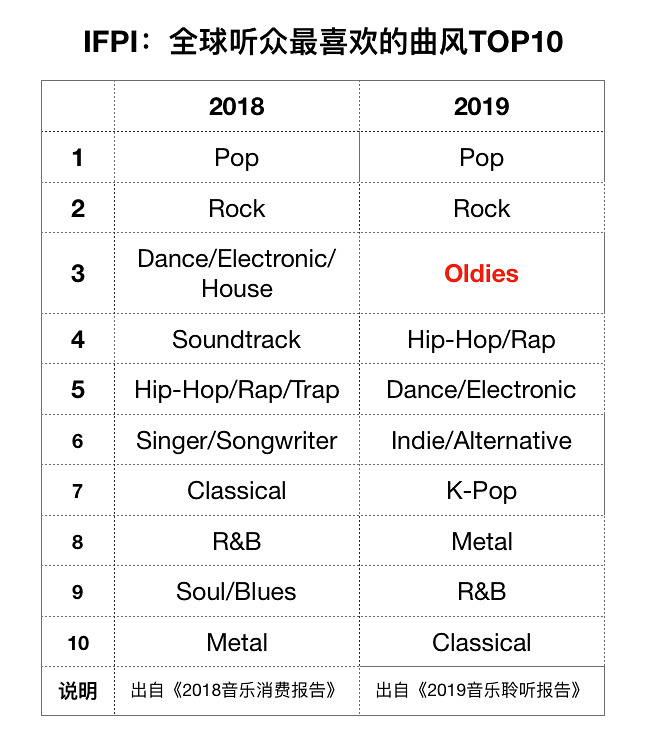 IFPI：全球听众最喜欢的曲风TOP10

| | 2018 | 2019 |
|---|---|---|
| 1 | Pop | Pop |
| 2 | Rock | Rock |
| 3 | Dance/Electronic/ House | Oldies |
| 4 | Soundtrack | Hip-Hop/Rap |
| 5 | Hip-Hop/Rap/Trap | Dance/Electronic |
| 6 | Singer/Songwriter | Indie/Alternative |
| 7 | Classical | K-Pop |
| 8 | R&B | Metal |
| 9 | Soul/Blues | R&B |
| 10 | Metal | Classical |
| 说明 | 出自《2018音乐消费报告》 | 出自《2019音乐聆听报告》 |